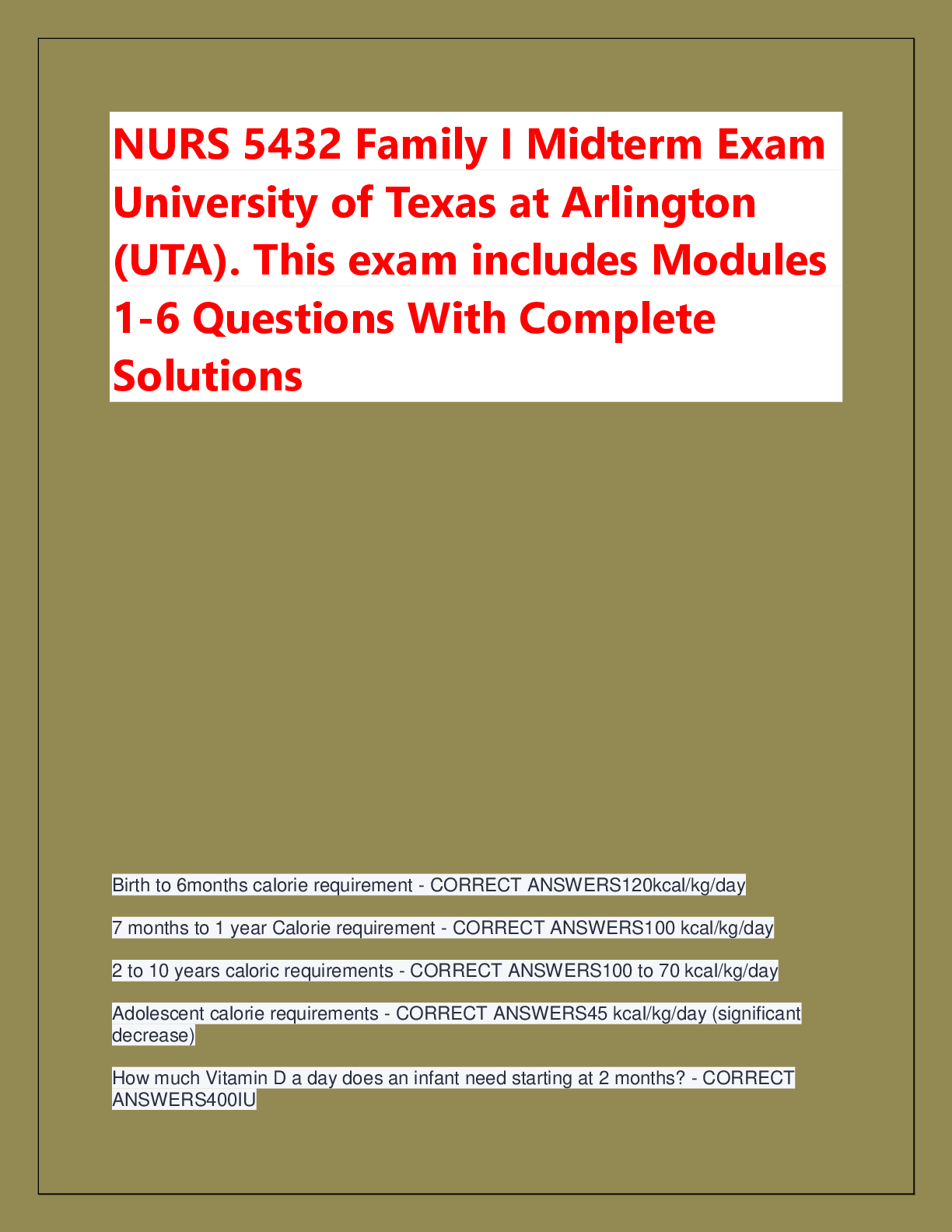 NURS 5432 Family I Midterm Exam University of Texas at Arlington (UTA). This exam includes Modules 1-6 Questions With Complete Solutions

Birth to 6months calorie requirement - CORRECT ANSWERS120kcal/kg/day

7 months to 1 year Calorie requirement - CORRECT ANSWERS100 kcal/kg/day

2 to 10 years caloric requirements - CORRECT ANSWERS100 to 70 kcal/kg/day

Adolescent calorie requirements - CORRECT ANSWERS45 kcal/kg/day (significant decrease)

How much Vitamin D a day does an infant need starting at 2 months? - CORRECT ANSWERS400IU